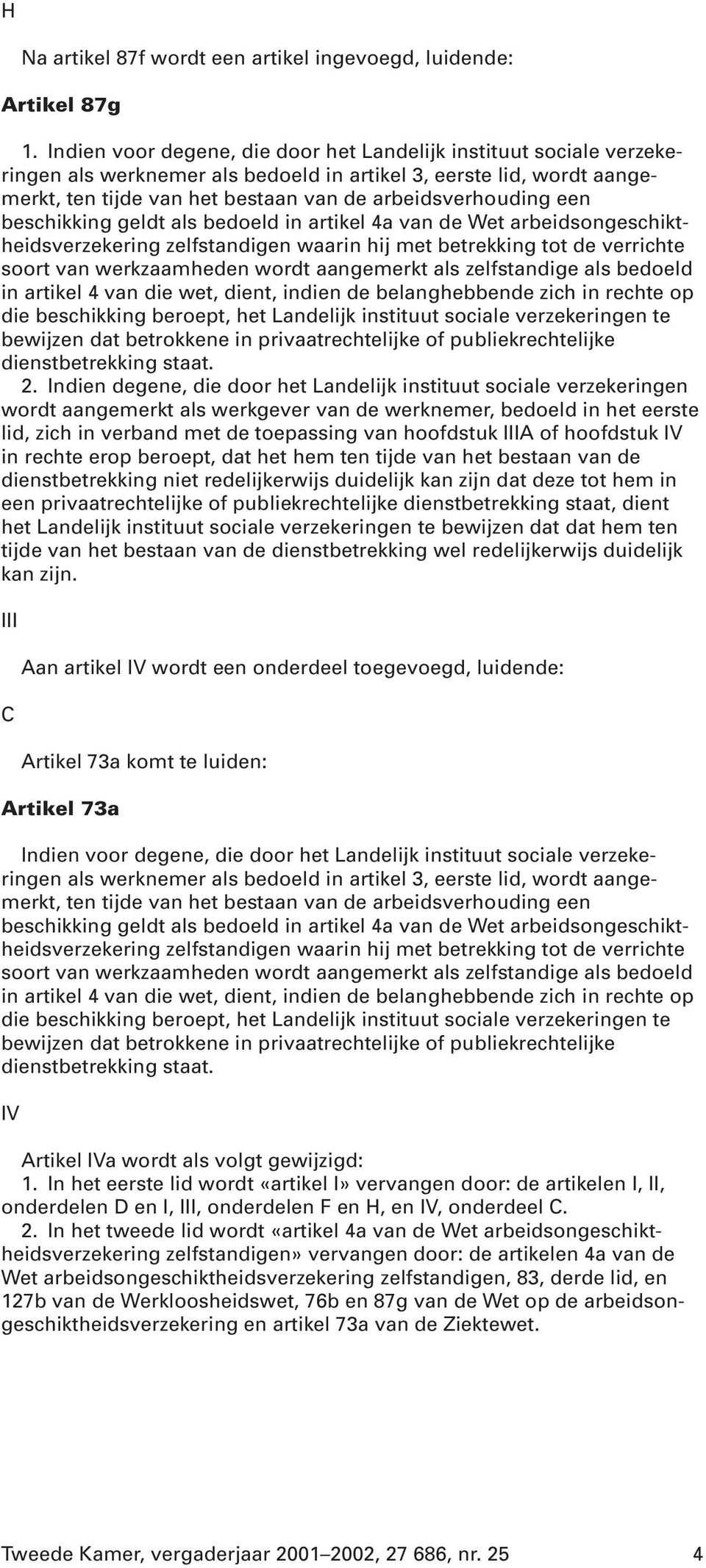 H

Na artikel 87f wordt een artikel ingevoegd, luidende:

Artikel 87g

1. Indien voor degene, die door het Landelijk instituut sociale verzekeringen als werknemer als bedoeld in artikel 3, eerste lid, wordt aangemerkt, ten tijde van het bestaan van de arbeidsverhouding een beschikking geldt als bedoeld in artikel 4a van de Wet arbeidsongeschiktheidsverzekering zelfstandigen waarin hij met betrekking tot de verrichte soort van werkzaamheden wordt aangemerkt als zelfstandige als bedoeld in artikel 4 van die wet, dient, indien de belanghebbende zich in rechte op die beschikking beroept, het Landelijk instituut sociale verzekeringen te bewijzen dat betrokkene in privaatrechtelijke of publiekrechtelijke dienstbetrekking staat.
2. Indien degene, die door het Landelijk instituut sociale verzekeringen wordt aangemerkt als werkgever van de werknemer, bedoeld in het eerste lid, zich in verband met de toepassing van hoofdstuk IIIA of hoofdstuk IV in rechte erop beroept, dat het hem ten tijde van het bestaan van de dienstbetrekking niet redelijkerwijs duidelijk kan zijn dat deze tot hem in een privaatrechtelijke of publiekrechtelijke dienstbetrekking staat, dient het Landelijk instituut sociale verzekeringen te bewijzen dat dat hem ten tijde van het bestaan van de dienstbetrekking wel redelijkerwijs duidelijk kan zijn.

III

Aan artikel IV wordt een onderdeel toegevoegd, luidende:

C

Artikel 73a komt te luiden:

Artikel 73a

Indien voor degene, die door het Landelijk instituut sociale verzekeringen als werknemer als bedoeld in artikel 3, eerste lid, wordt aangemerkt, ten tijde van het bestaan van de arbeidsverhouding een beschikking geldt als bedoeld in artikel 4a van de Wet arbeidsongeschiktheidsverzekering zelfstandigen waarin hij met betrekking tot de verrichte soort van werkzaamheden wordt aangemerkt als zelfstandige als bedoeld in artikel 4 van die wet, dient, indien de belanghebbende zich in rechte op die beschikking beroept, het Landelijk instituut sociale verzekeringen te bewijzen dat betrokkene in privaatrechtelijke of publiekrechtelijke dienstbetrekking staat.

IV

Artikel IVa wordt als volgt gewijzigd:
1. In het eerste lid wordt «artikel I» vervangen door: de artikelen I, II, onderdelen D en I, III, onderdelen F en H, en IV, onderdeel C.
2. In het tweede lid wordt «artikel 4a van de Wet arbeidsongeschiktheidsverzekering zelfstandigen» vervangen door: de artikelen 4a van de Wet arbeidsongeschiktheidsverzekering zelfstandigen, 83, derde lid, en 127b van de Werkloosheidswet, 76b en 87g van de Wet op de arbeidsongeschiktheidsverzekering en artikel 73a van de Ziektewet.

Tweede Kamer, vergaderjaar 2001–2002, 27 686, nr. 25 4